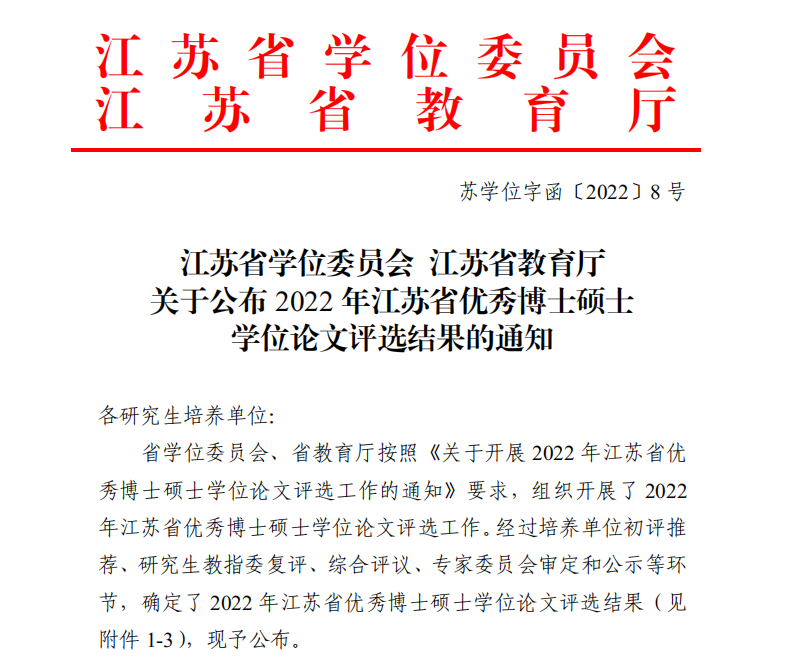 江苏省学位委员会
江苏省教育厅

苏学位字函〔2022〕8号

江苏省学位委员会 江苏省教育厅
关于公布2022年江苏省优秀博士硕士
学位论文评选结果的通知

各研究生培养单位:

省学位委员会、省教育厅按照《关于开展2022年江苏省优秀博士硕士学位论文评选工作的通知》要求，组织开展了2022年江苏省优秀博士硕士学位论文评选工作。经过培养单位初评推荐、研究生教指委复评、综合评议、专家委员会审定和公示等环节，确定了2022年江苏省优秀博士硕士学位论文评选结果（见附件1-3），现予公布。